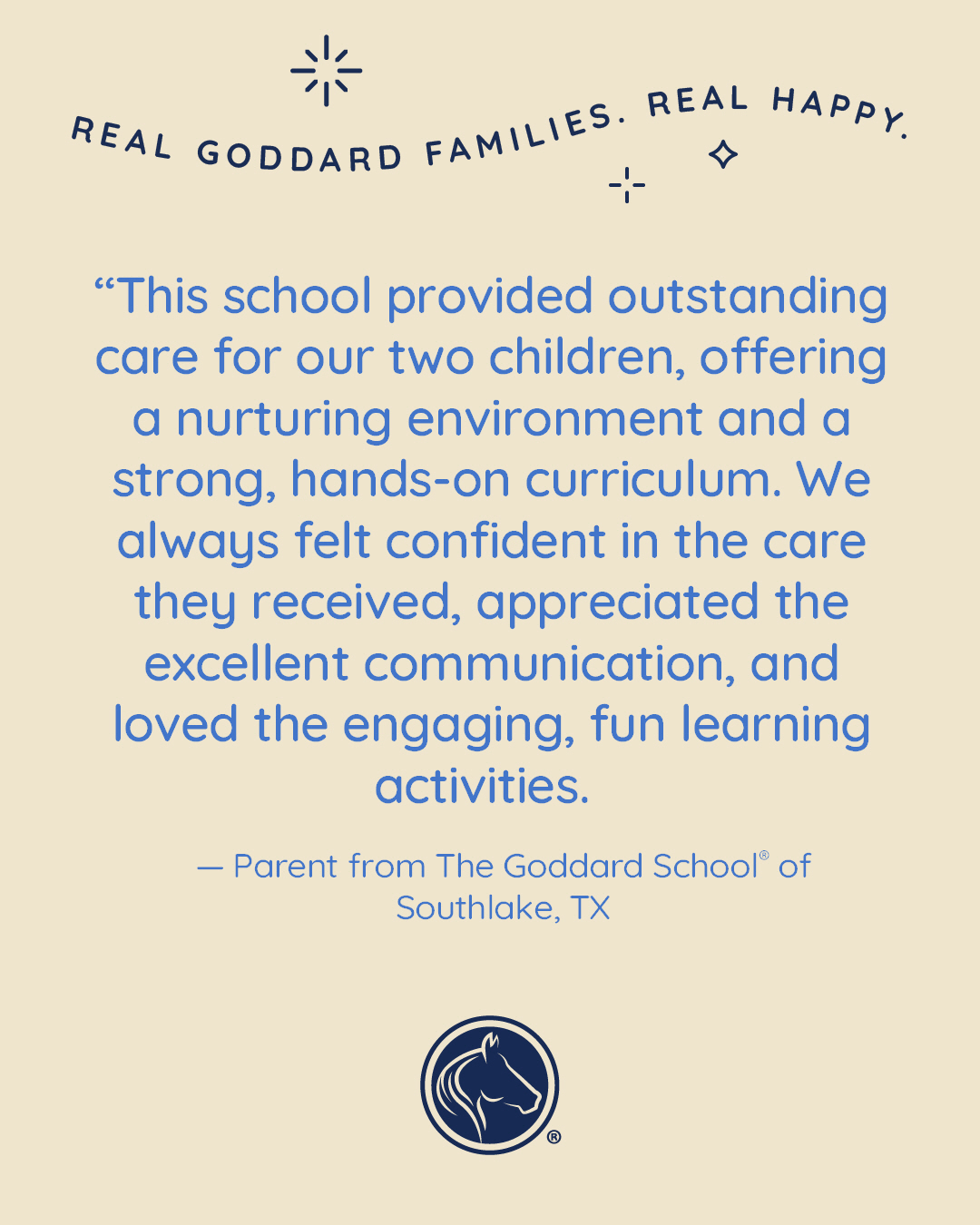 REAL GODDARD FAMILIES. REAL HAPPY.

“This school provided outstanding care for our two children, offering a nurturing environment and a strong, hands-on curriculum. We always felt confident in the care they received, appreciated the excellent communication, and loved the engaging, fun learning activities.

— Parent from The Goddard School® of Southlake, TX

®